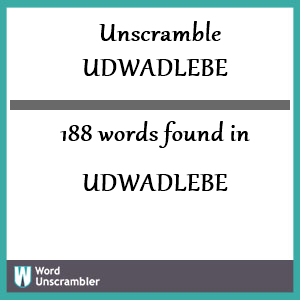 Unscramble UDWADLEBE

188 words found in

UDWADLEBE

W Word Unscrambler